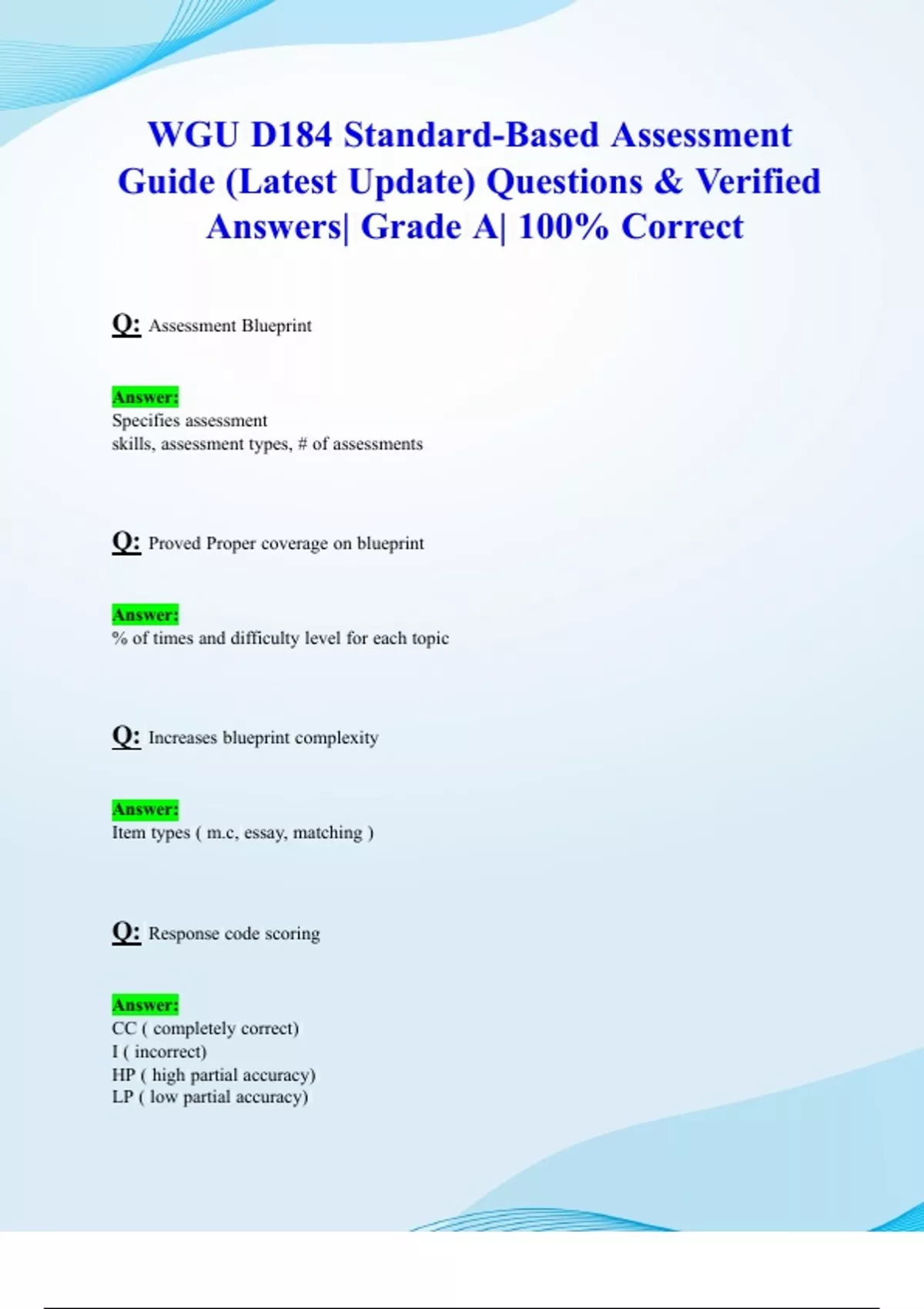 WGU D184 Standard-Based Assessment Guide (Latest Update) Questions & Verified Answers| Grade A| 100% Correct

Q: Assessment Blueprint

Answer:
Specifies assessment
skills, assessment types, # of assessments

Q: Proved Proper coverage on blueprint

Answer:
% of times and difficulty level for each topic

Q: Increases blueprint complexity

Answer:
Item types ( m.c, essay, matching )

Q: Response code scoring

Answer:
CC ( completely correct)
I ( incorrect)
HP ( high partial accuracy)
LP ( low partial accuracy)